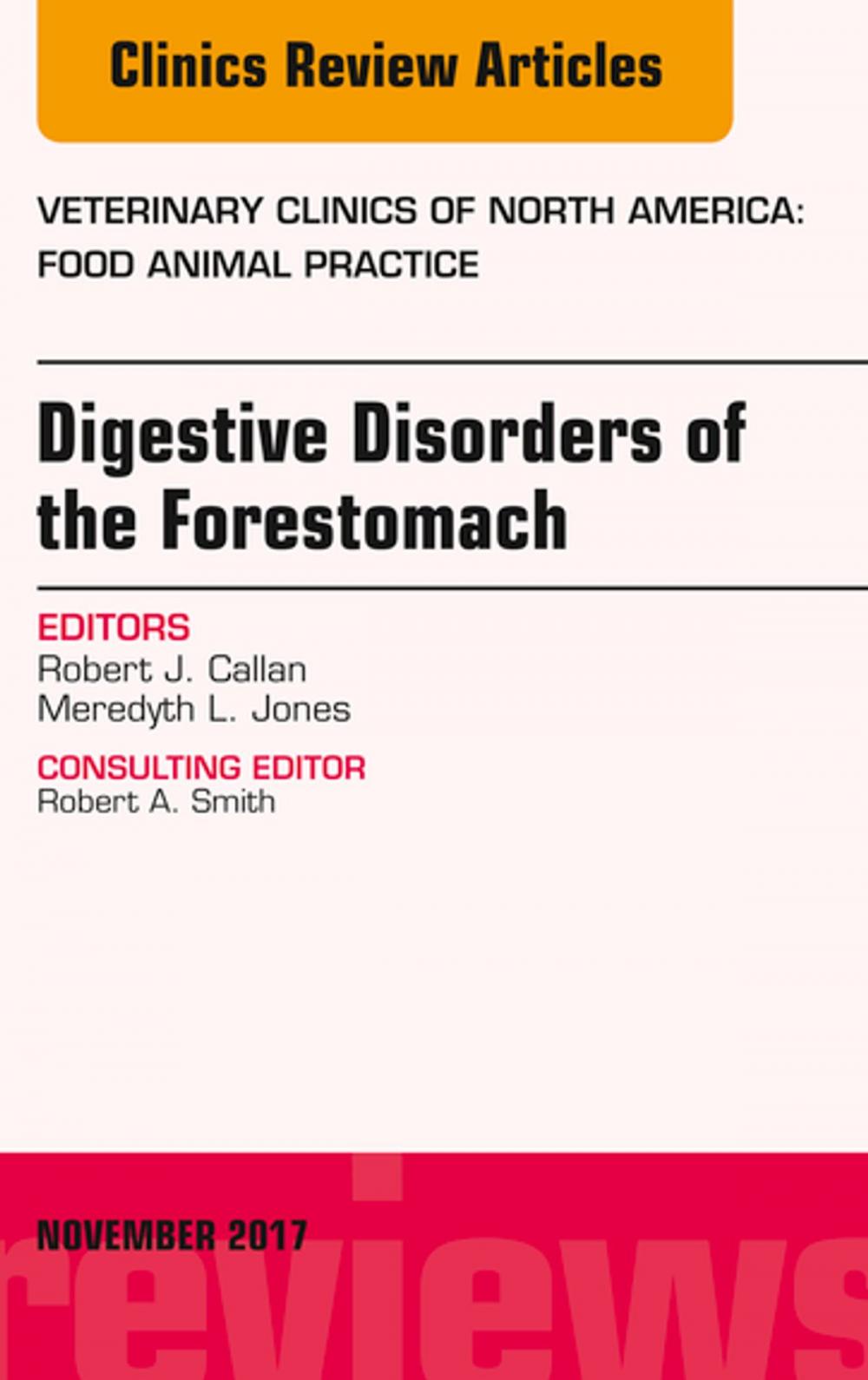 Clinics Review Articles

VETERINARY CLINICS OF NORTH AMERICA: FOOD ANIMAL PRACTICE

Digestive Disorders of the Forestomach

EDITORS
Robert J. Callan
Meredyth L. Jones

CONSULTING EDITOR
Robert A. Smith

NOVEMBER 2017

reviews